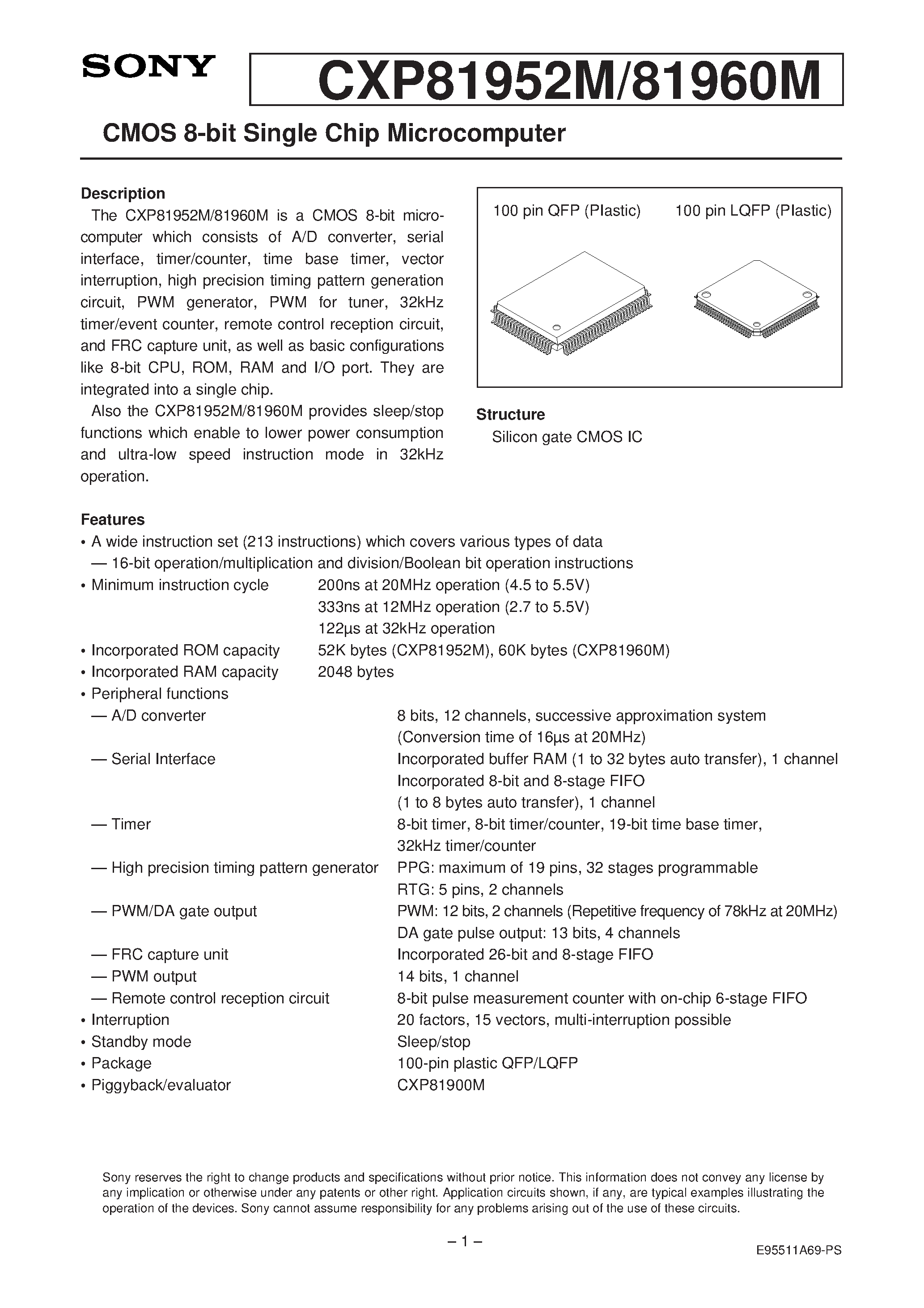 SONY

CXP81952M/81960M

CMOS 8-bit Single Chip Microcomputer

Description

The CXP81952M/81960M is a CMOS 8-bit microcomputer which consists of A/D converter, serial interface, timer/counter, time base timer, vector interruption, high precision timing pattern generation circuit, PWM generator, PWM for tuner, 32kHz timer/event counter, remote control reception circuit, and FRC capture unit, as well as basic configurations like 8-bit CPU, ROM, RAM and I/O port. They are integrated into a single chip.

Also the CXP81952M/81960M provides sleep/stop functions which enable to lower power consumption and ultra-low speed instruction mode in 32kHz operation.

100 pin QFP (Plastic)

100 pin LQFP (Plastic)

Structure

Silicon gate CMOS IC

Features

• A wide instruction set (213 instructions) which covers various types of data

— 16-bit operation/multiplication and division/Boolean bit operation instructions

• Minimum instruction cycle 200ns at 20MHz operation (4.5 to 5.5V)
333ns at 12MHz operation (2.7 to 5.5V)
122µs at 32kHz operation

• Incorporated ROM capacity 52K bytes (CXP81952M), 60K bytes (CXP81960M)

• Incorporated RAM capacity 2048 bytes

• Peripheral functions

— A/D converter 8 bits, 12 channels, successive approximation system
(Conversion time of 16µs at 20MHz)

— Serial Interface Incorporated buffer RAM (1 to 32 bytes auto transfer), 1 channel
Incorporated 8-bit and 8-stage FIFO
(1 to 8 bytes auto transfer), 1 channel

— Timer 8-bit timer, 8-bit timer/counter, 19-bit time base timer,
32kHz timer/counter

— High precision timing pattern generator PPG: maximum of 19 pins, 32 stages programmable
RTG: 5 pins, 2 channels

— PWM/DA gate output PWM: 12 bits, 2 channels (Repetitive frequency of 78kHz at 20MHz)
DA gate pulse output: 13 bits, 4 channels

— FRC capture unit Incorporated 26-bit and 8-stage FIFO

— PWM output 14 bits, 1 channel

— Remote control reception circuit 8-bit pulse measurement counter with on-chip 6-stage FIFO

• Interruption 20 factors, 15 vectors, multi-interruption possible

• Standby mode Sleep/stop

• Package 100-pin plastic QFP/LQFP

• Piggyback/evaluator CXP81900M

Sony reserves the right to change products and specifications without prior notice. This information does not convey any license by any implication or otherwise under any patents or other right. Application circuits shown, if any, are typical examples illustrating the operation of the devices. Sony cannot assume responsibility for any problems arising out of the use of these circuits.

– 1 –

E95511A69-PS